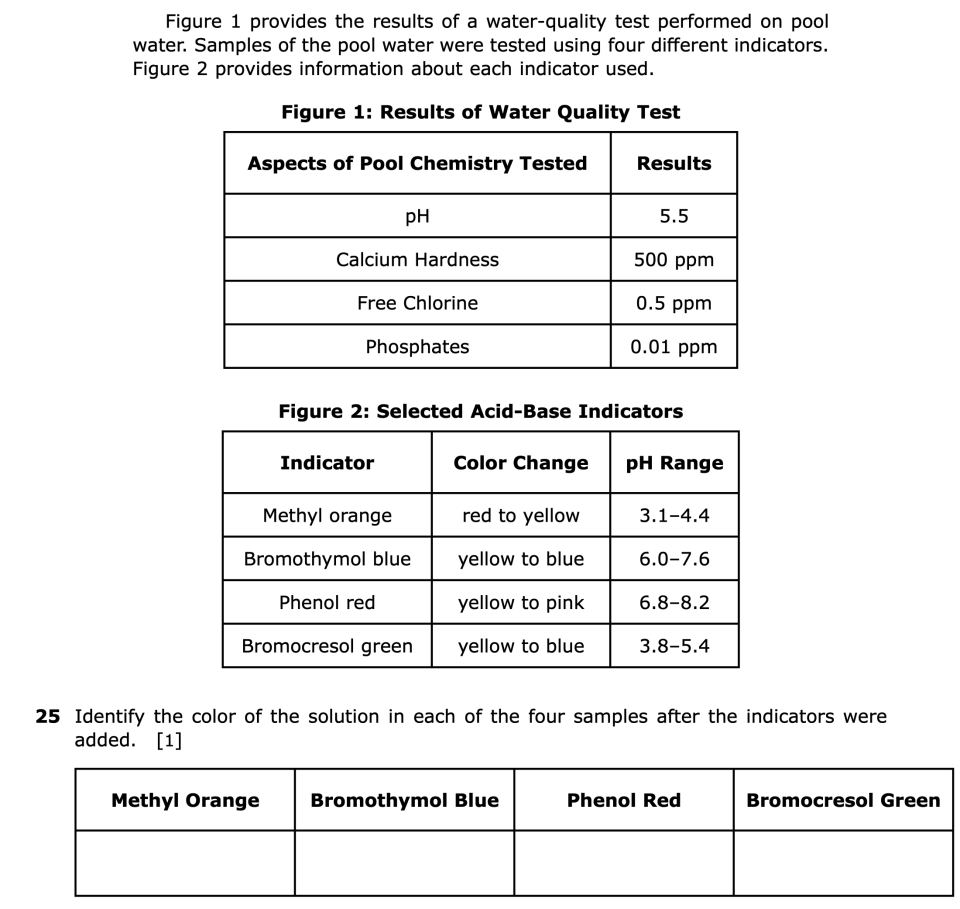 Figure 1 provides the results of a water-quality test performed on pool water. Samples of the pool water were tested using four different indicators. Figure 2 provides information about each indicator used.

Figure 1: Results of Water Quality Test

| Aspects of Pool Chemistry Tested | Results |
|---|---|
| pH | 5.5 |
| Calcium Hardness | 500 ppm |
| Free Chlorine | 0.5 ppm |
| Phosphates | 0.01 ppm |

Figure 2: Selected Acid-Base Indicators

| Indicator | Color Change | pH Range |
|---|---|---|
| Methyl orange | red to yellow | 3.1–4.4 |
| Bromothymol blue | yellow to blue | 6.0–7.6 |
| Phenol red | yellow to pink | 6.8–8.2 |
| Bromocresol green | yellow to blue | 3.8–5.4 |

25 Identify the color of the solution in each of the four samples after the indicators were added. [1]

| Methyl Orange | Bromothymol Blue | Phenol Red | Bromocresol Green |
|---|---|---|---|
| | | | |